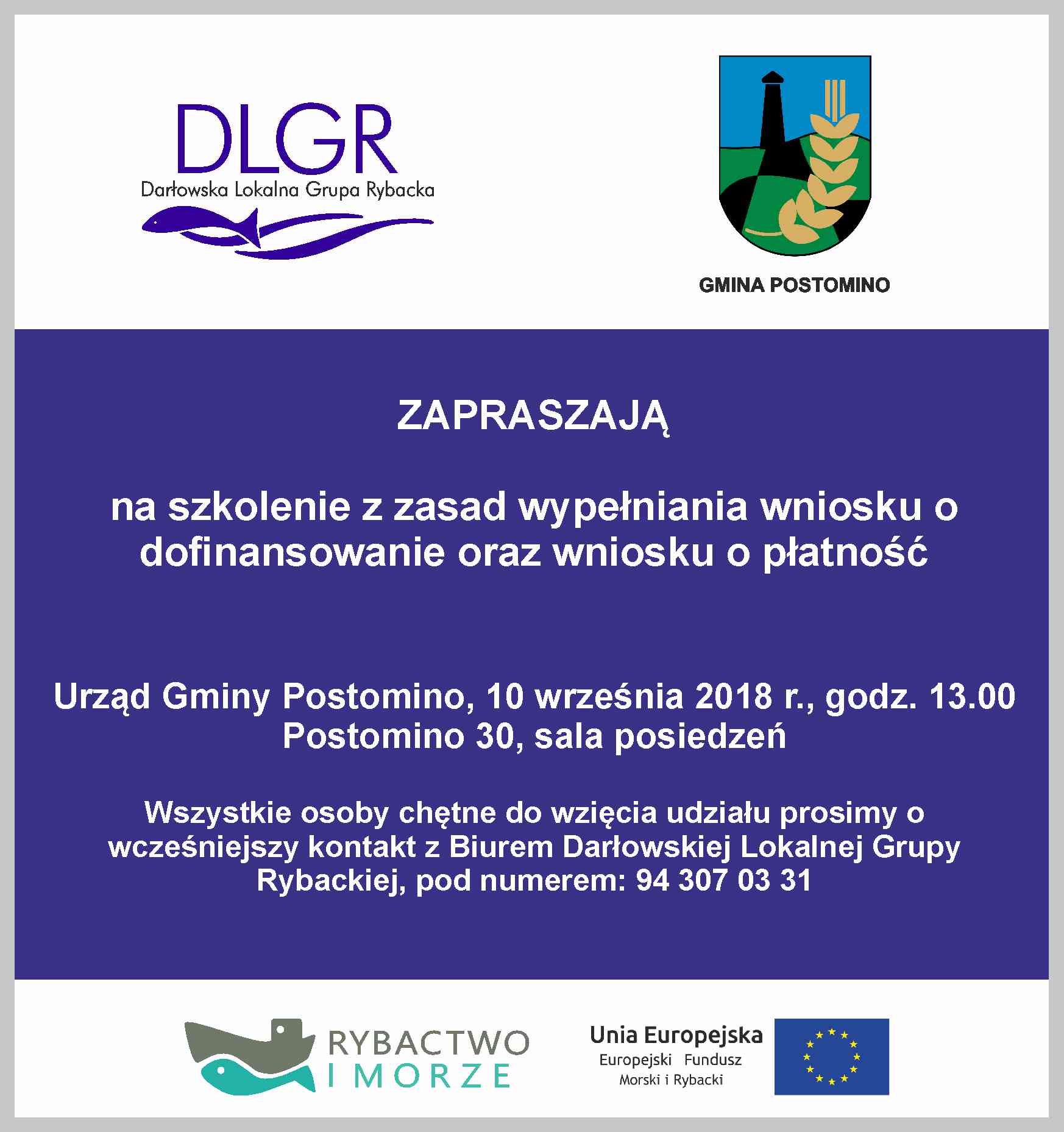 DLGR
Darłowska Lokalna Grupa Rybacka

GMINA POSTOMINO

ZAPRASZAJĄ

na szkolenie z zasad wypełniania wniosku o dofinansowanie oraz wniosku o płatność

Urząd Gminy Postomino, 10 września 2018 r., godz. 13.00
Postomino 30, sala posiedzeń

Wszystkie osoby chętne do wzięcia udziału prosimy o wcześniejszy kontakt z Biurem Darłowskiej Lokalnej Grupy Rybackiej, pod numerem: 94 307 03 31

RYBACTWO I MORZE

Unia Europejska
Europejski Fundusz Morski i Rybacki